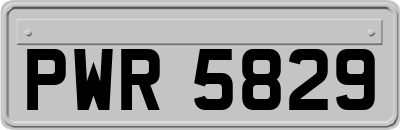 PWR 5829